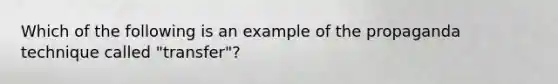 Which of the following is an example of the propaganda technique called "transfer"?